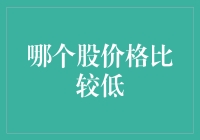 哪个股价格比较低